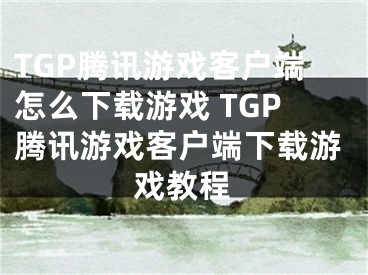 TGP腾讯游戏客户端怎么下载游戏 TGP腾讯游戏客户端下载游戏教程